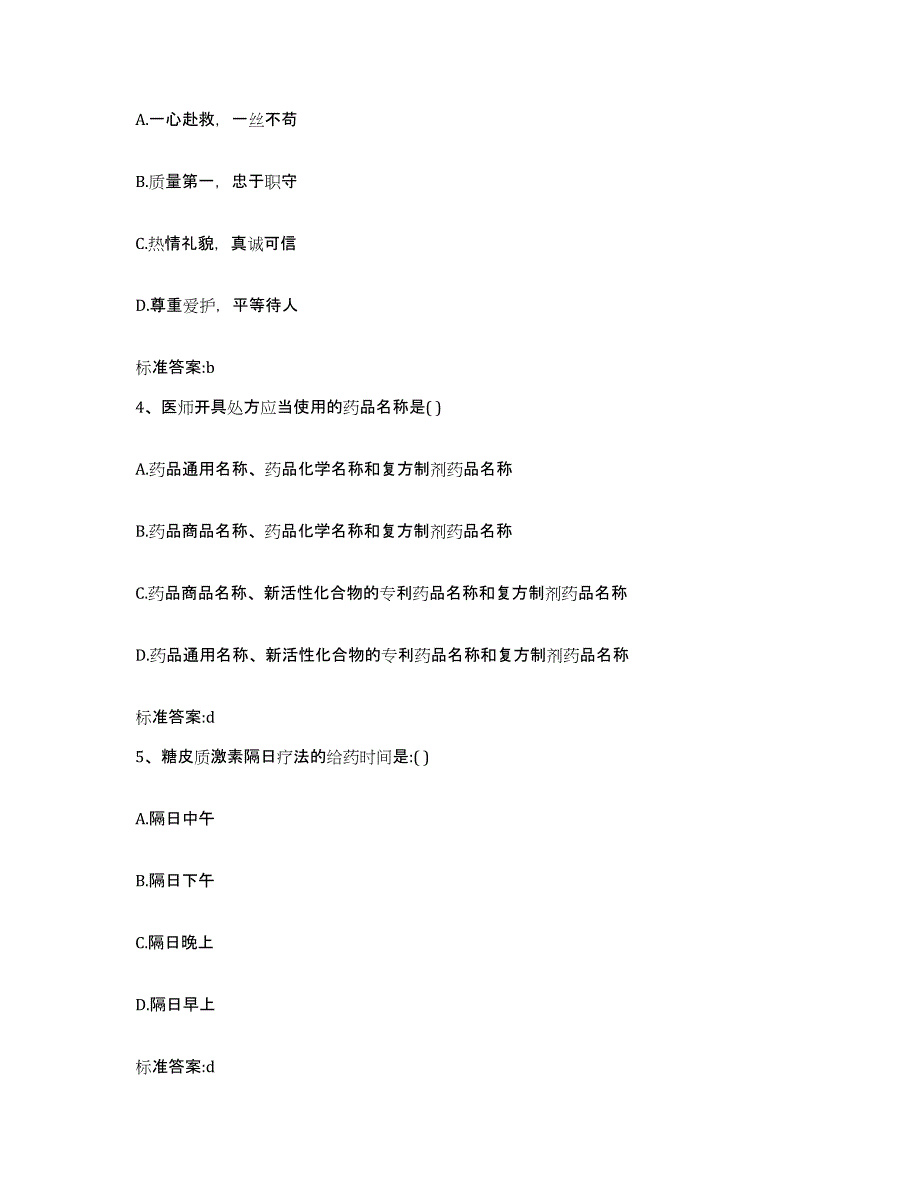 A.一心赴救，一丝不苟

B.质量第一，忠于职守

C.热情礼貌，真诚可信

D.尊重爱护，平等待人

标准答案:b

4、医师开具处方应当使用的药品名称是( )

A.药品通用名称、药品化学名称和复方制剂药品名称

B.药品商品名称、药品化学名称和复方制剂药品名称

C.药品商品名称、新活性化合物的专利药品名称和复方制剂药品名称

D.药品通用名称、新活性化合物的专利药品名称和复方制剂药品名称

标准答案:d

5、糖皮质激素隔日疗法的给药时间是:( )

A.隔日中午

B.隔日下午

C.隔日晚上

D.隔日早上

标准答案:d